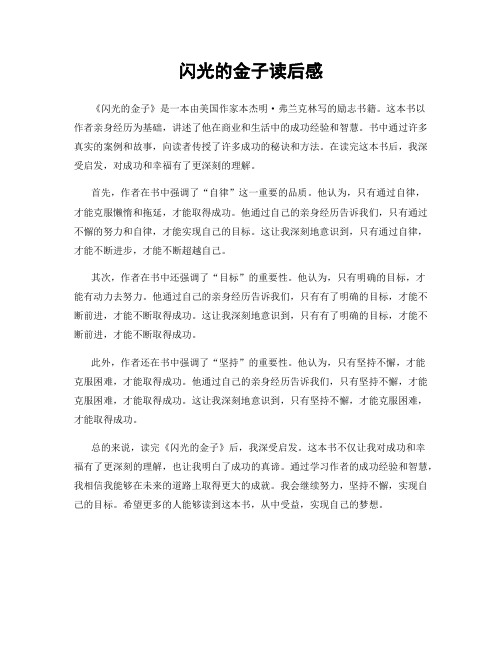 闪光的金子读后感

《闪光的金子》是一本由美国作家本杰明·弗兰克林写的励志书籍。这本书以作者亲身经历为基础，讲述了他在商业和生活中的成功经验和智慧。书中通过许多真实的案例和故事，向读者传授了许多成功的秘诀和方法。在读完这本书后，我深受启发，对成功和幸福有了更深刻的理解。

首先，作者在书中强调了“自律”这一重要的品质。他认为，只有通过自律，才能克服懒惰和拖延，才能取得成功。他通过自己的亲身经历告诉我们，只有通过不懈的努力和自律，才能实现自己的目标。这让我深刻地意识到，只有通过自律，才能不断进步，才能不断超越自己。

其次，作者在书中还强调了“目标”的重要性。他认为，只有明确的目标，才能有动力去努力。他通过自己的亲身经历告诉我们，只有有了明确的目标，才能不断前进，才能不断取得成功。这让我深刻地意识到，只有有了明确的目标，才能不断前进，才能不断取得成功。

此外，作者还在书中强调了“坚持”的重要性。他认为，只有坚持不懈，才能克服困难，才能取得成功。他通过自己的亲身经历告诉我们，只有坚持不懈，才能克服困难，才能取得成功。这让我深刻地意识到，只有坚持不懈，才能克服困难，才能取得成功。

总的来说，读完《闪光的金子》后，我深受启发。这本书不仅让我对成功和幸福有了更深刻的理解，也让我明白了成功的真谛。通过学习作者的成功经验和智慧，我相信我能够在未来的道路上取得更大的成就。我会继续努力，坚持不懈，实现自己的目标。希望更多的人能够读到这本书，从中受益，实现自己的梦想。